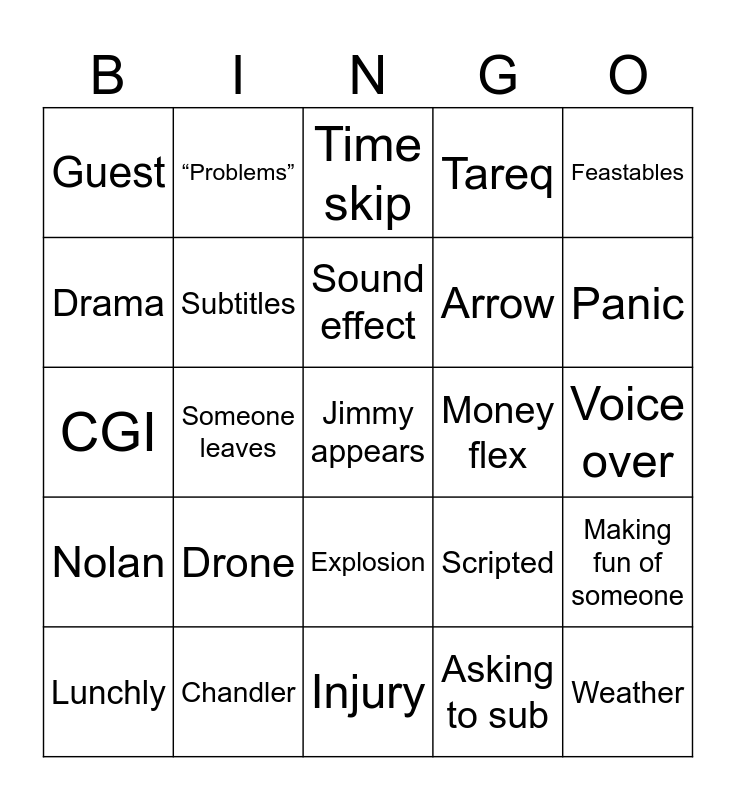 | B | I | N | G | O |
|---|---|---|---|---|
| Guest | "Problems" | Time skip | Tareq | Feastables |
| Drama | Subtitles | Sound effect | Arrow | Panic |
| CGI | Someone leaves | Jimmy appears | Money flex | Voice over |
| Nolan | Drone | Explosion | Scripted | Making fun of someone |
| Lunchly | Chandler | Injury | Asking to sub | Weather |